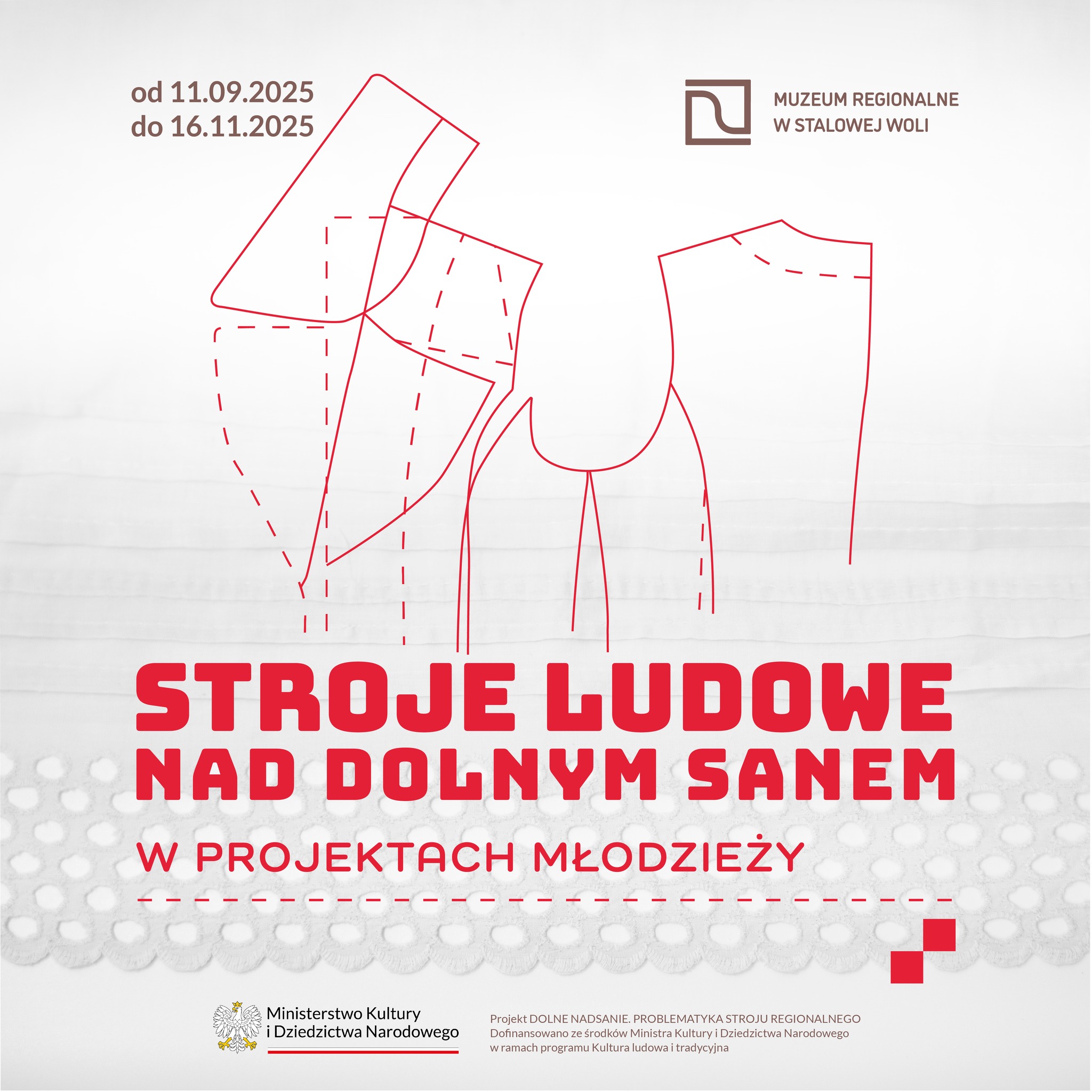 od 11.09.2025
do 16.11.2025

MUZEUM REGIONALNE
W STALOWEJ WOLI

STROJE LUDOWE
NAD DOLNYM SANEM

W PROJEKTACH MŁODZIEŻY

Ministerstwo Kultury
i Dziedzictwa Narodowego

Projekt DOLNE NADSANIE. PROBLEMATYKA STROJU REGIONALNEGO
Dofinansowano ze środków Ministra Kultury i Dziedzictwa Narodowego
w ramach programu Kultura ludowa i tradycyjna